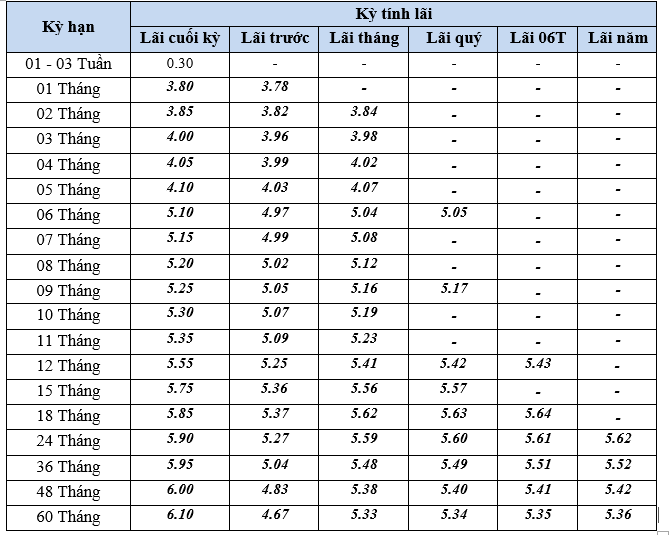 | Kỳ hạn | Kỳ tính lãi | | | | | |
|---|---|---|---|---|---|---|
| | Lãi cuối kỳ | Lãi trước | Lãi tháng | Lãi quý | Lãi 06T | Lãi năm |
| 01 - 03 Tuần | 0.30 | - | - | - | - | - |
| 01 Tháng | 3.80 | 3.78 | - | - | - | - |
| 02 Tháng | 3.85 | 3.82 | 3.84 | - | - | - |
| 03 Tháng | 4.00 | 3.96 | 3.98 | - | - | - |
| 04 Tháng | 4.05 | 3.99 | 4.02 | - | - | - |
| 05 Tháng | 4.10 | 4.03 | 4.07 | - | - | - |
| 06 Tháng | 5.10 | 4.97 | 5.04 | 5.05 | - | - |
| 07 Tháng | 5.15 | 4.99 | 5.08 | - | - | - |
| 08 Tháng | 5.20 | 5.02 | 5.12 | - | - | - |
| 09 Tháng | 5.25 | 5.05 | 5.16 | 5.17 | - | - |
| 10 Tháng | 5.30 | 5.07 | 5.19 | - | - | - |
| 11 Tháng | 5.35 | 5.09 | 5.23 | - | - | - |
| 12 Tháng | 5.55 | 5.25 | 5.41 | 5.42 | 5.43 | - |
| 15 Tháng | 5.75 | 5.36 | 5.56 | 5.57 | - | - |
| 18 Tháng | 5.85 | 5.37 | 5.62 | 5.63 | 5.64 | - |
| 24 Tháng | 5.90 | 5.27 | 5.59 | 5.60 | 5.61 | 5.62 |
| 36 Tháng | 5.95 | 5.04 | 5.48 | 5.49 | 5.51 | 5.52 |
| 48 Tháng | 6.00 | 4.83 | 5.38 | 5.40 | 5.41 | 5.42 |
| 60 Tháng | 6.10 | 4.67 | 5.33 | 5.34 | 5.35 | 5.36 |